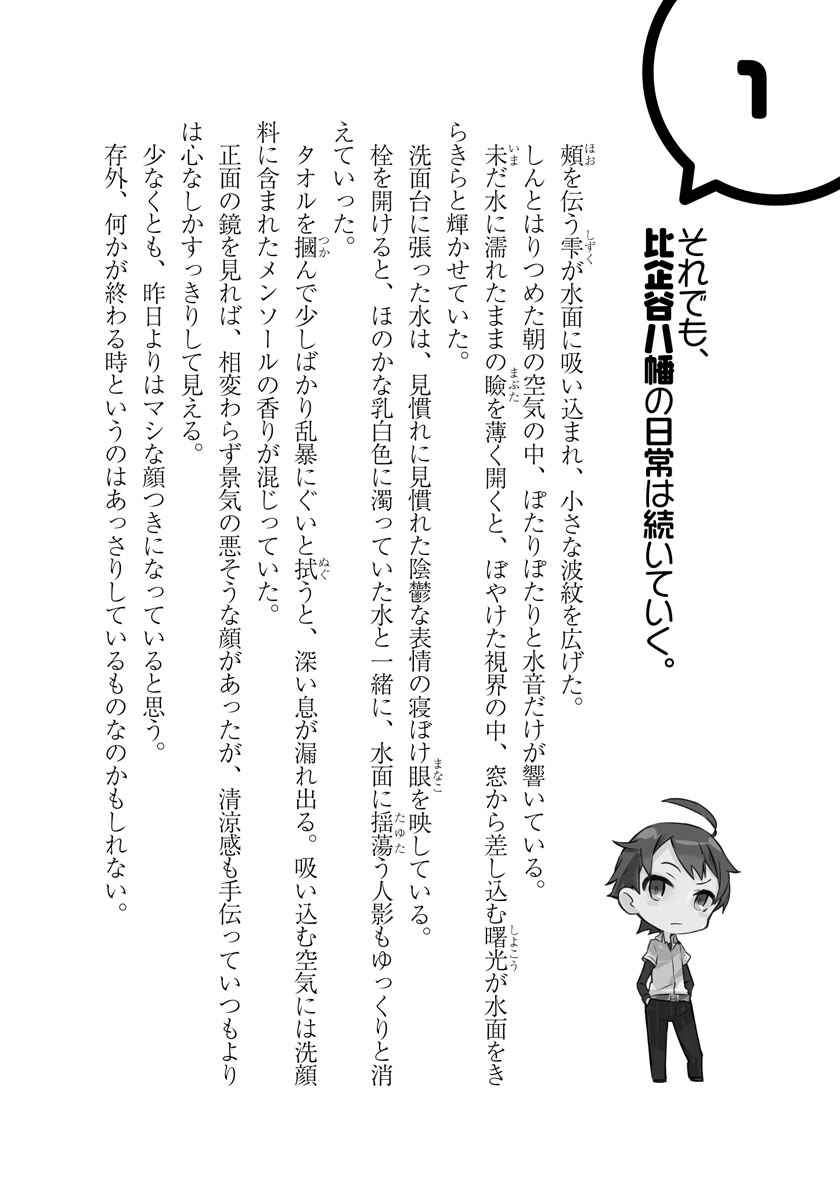 1

それでも、比企谷八幡の日常は続いていく。

頬を伝う雫が水面に吸い込まれ、小さな波紋を広げた。

しんとはりつめた朝の空気の中、ぽたりぽたりと水音だけが響いている。

未だ水に濡れたままの瞼を薄く開くと、ぼやけた視界の中、窓から差し込む曙光が水面をきらきらと輝かせていた。

洗面台に張った水は、見慣れに見慣れた陰鬱な表情の寝ぼけ眼を映している。

栓を開けると、ほのかな乳白色に濁っていた水と一緒に、水面に揺蕩う人影もゆっくりと消えていった。

タオルを摑んで少しばかり乱暴にぐいと拭うと、深い息が漏れ出る。吸い込む空気には洗顔料に含まれたメンソールの香りが混じっていた。

正面の鏡を見れば、相変わらず景気の悪そうな顔があったが、清涼感も手伝っていつもよりは心なしかすっきりして見える。

少なくとも、昨日よりはマシな顔つきになっていると思う。

存外、何かが終わる時というのはあっさりしているものなのかもしれない。